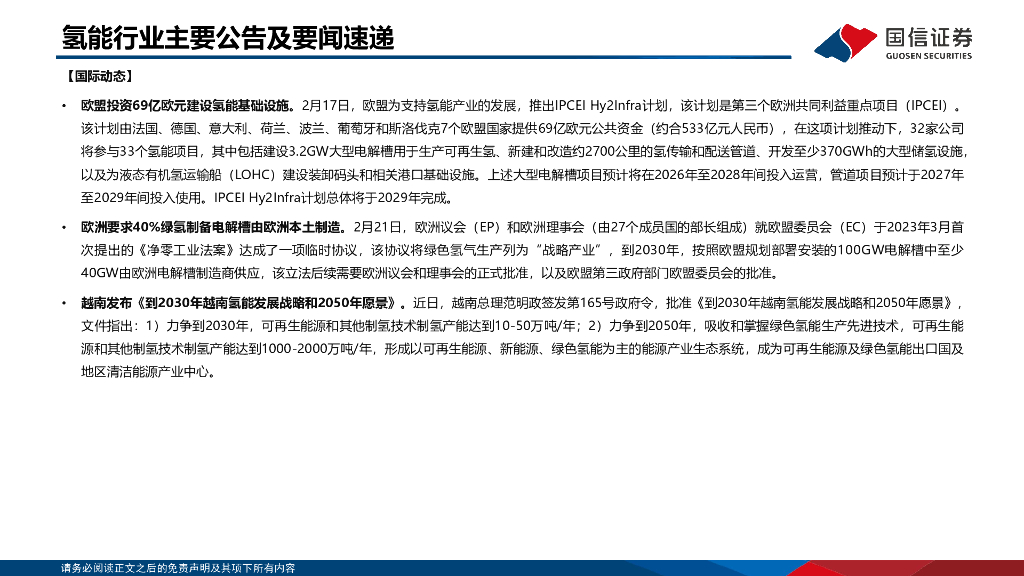 氢能行业主要公告及要闻速递

国信证券
GUOSEN SECURITIES

【国际动态】

• 欧盟投资69亿欧元建设氢能基础设施。2月17日，欧盟为支持氢能产业的发展，推出IPCEI Hy2Infra计划，该计划是第三个欧洲共同利益重点项目（IPCEI）。该计划由法国、德国、意大利、荷兰、波兰、葡萄牙和斯洛伐克7个欧盟国家提供69亿欧元公共资金（约合533亿元人民币），在这项计划推动下，32家公司将参与33个氢能项目，其中包括建设3.2GW大型电解槽用于生产可再生氢、新建和改造约2700公里的氢传输和配送管道、开发至少370GWh的大型储氢设施，以及为液态有机氢运输船（LOHC）建设装卸码头和相关港口基础设施。上述大型电解槽项目预计将在2026年至2028年间投入运营，管道项目预计于2027年至2029年间投入使用。IPCEI Hy2Infra计划总体将于2029年完成。

• 欧洲要求40%绿氢制备电解槽由欧洲本土制造。2月21日，欧洲议会（EP）和欧洲理事会（由27个成员国的部长组成）就欧盟委员会（EC）于2023年3月首次提出的《净零工业法案》达成了一项临时协议，该协议将绿色氢气生产列为“战略产业”，到2030年，按照欧盟规划部署安装的100GW电解槽中至少40GW由欧洲电解槽制造商供应，该立法后续需要欧洲议会和理事会的正式批准，以及欧盟第三政府部门欧盟委员会的批准。

• 越南发布《到2030年越南氢能发展战略和2050年愿景》。近日，越南总理范明政签发第165号政府令，批准《到2030年越南氢能发展战略和2050年愿景》，文件指出：1）力争到2030年，可再生能源和其他制氢技术制氢产能达到10-50万吨/年；2）力争到2050年，吸收和掌握绿色氢能生产先进技术，可再生能源和其他制氢技术制氢产能达到1000-2000万吨/年，形成以可再生能源、新能源、绿色氢能为主的能源产业生态系统，成为可再生能源及绿色氢能出口国及地区清洁能源产业中心。

请务必阅读正文之后的免责声明及其项下所有内容